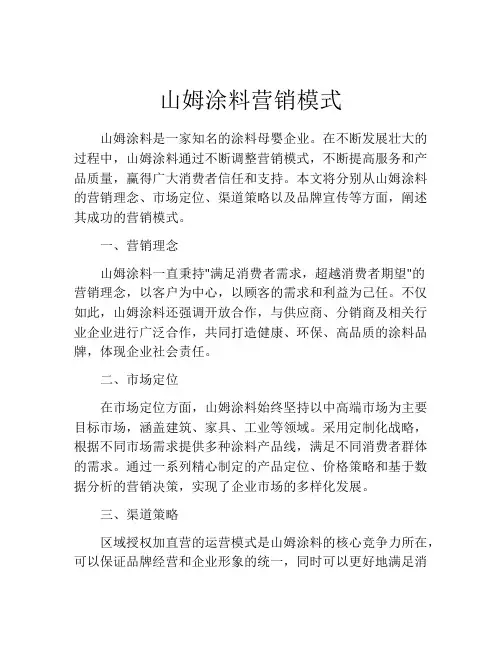 山姆涂料营销模式

山姆涂料是一家知名的涂料母婴企业。在不断发展壮大的过程中，山姆涂料通过不断调整营销模式，不断提高服务和产品质量，赢得广大消费者信任和支持。本文将分别从山姆涂料的营销理念、市场定位、渠道策略以及品牌宣传等方面，阐述其成功的营销模式。

一、营销理念

山姆涂料一直秉持"满足消费者需求，超越消费者期望"的营销理念，以客户为中心，以顾客的需求和利益为己任。不仅如此，山姆涂料还强调开放合作，与供应商、分销商及相关行业企业进行广泛合作，共同打造健康、环保、高品质的涂料品牌，体现企业社会责任。

二、市场定位

在市场定位方面，山姆涂料始终坚持以中高端市场为主要目标市场，涵盖建筑、家具、工业等领域。采用定制化战略，根据不同市场需求提供多种涂料产品线，满足不同消费者群体的需求。通过一系列精心制定的产品定位、价格策略和基于数据分析的营销决策，实现了企业市场的多样化发展。

三、渠道策略

区域授权加直营的运营模式是山姆涂料的核心竞争力所在，可以保证品牌经营和企业形象的统一，同时可以更好地满足消